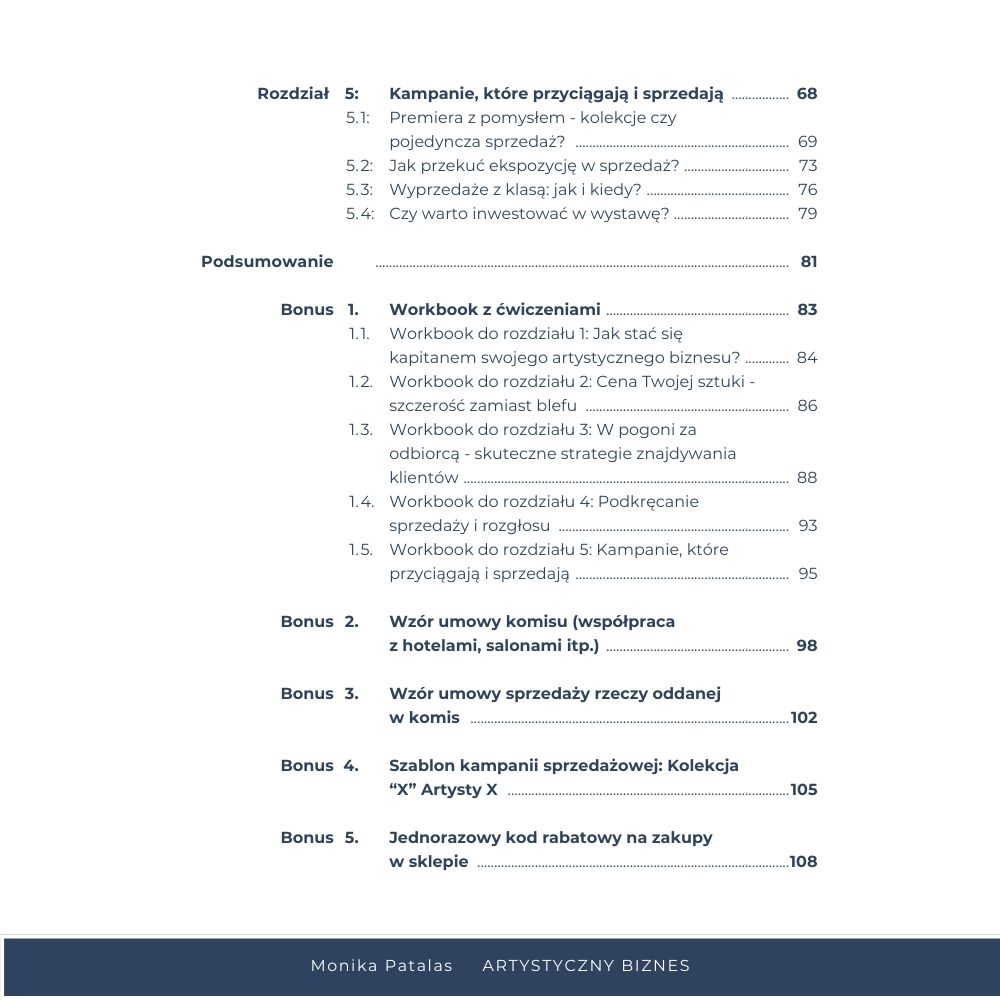 Rozdział 5: Kampanie, które przyciągają i sprzedają 68
5.1: Premiera z pomysłem - kolekcje czy pojedyncza sprzedaż? 69
5.2: Jak przekuć ekspozycję w sprzedaż? 73
5.3: Wyprzedaże z klasą: jak i kiedy? 76
5.4: Czy warto inwestować w wystawę? 79

Podsumowanie 81

Bonus 1. Workbook z ćwiczeniami 83
1.1. Workbook do rozdziału 1: Jak stać się kapitanem swojego artystycznego biznesu? 84
1.2. Workbook do rozdziału 2: Cena Twojej sztuki - szczerość zamiast blefu 86
1.3. Workbook do rozdziału 3: W pogoni za odbiorcą - skuteczne strategie znajdywania klientów 88
1.4. Workbook do rozdziału 4: Podkręcanie sprzedaży i rozgłosu 93
1.5. Workbook do rozdziału 5: Kampanie, które przyciągają i sprzedają 95

Bonus 2. Wzór umowy komisu (współpraca z hotelami, salonami itp.) 98

Bonus 3. Wzór umowy sprzedaży rzeczy oddanej w komis 102

Bonus 4. Szablon kampanii sprzedażowej: Kolekcja "X" Artysty X 105

Bonus 5. Jednorazowy kod rabatowy na zakupy w sklepie 108

Monika Patalas ARTYSTYCZNY BIZNES